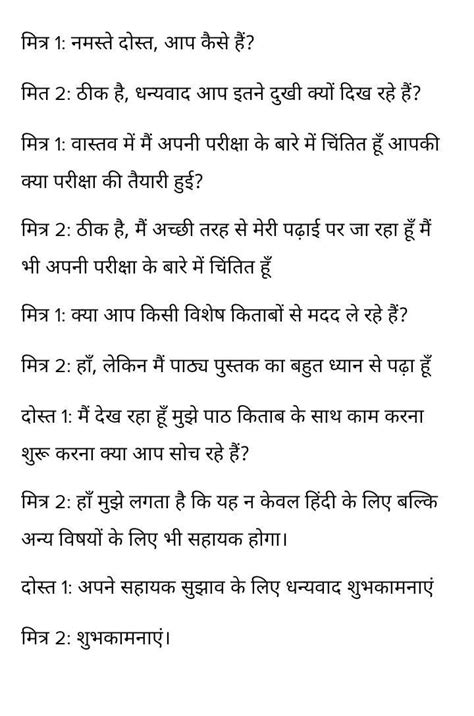 मित्र 1: नमस्ते दोस्त, आप कैसे हैं?

मित 2: ठीक है, धन्यवाद आप इतने दुखी क्यों दिख रहे हैं?

मित्र 1: वास्तव में मैं अपनी परीक्षा के बारे में चिंतित हूँ आपकी क्या परीक्षा की तैयारी हुई?

मित्र 2: ठीक है, मैं अच्छी तरह से मेरी पढ़ाई पर जा रहा हूँ मैं भी अपनी परीक्षा के बारे में चिंतित हूँ

मित्र 1: क्या आप किसी विशेष किताबों से मदद ले रहे हैं?

मित्र 2: हाँ, लेकिन मैं पाठ्य पुस्तक का बहुत ध्यान से पढ़ा हूँ

दोस्त 1: मैं देख रहा हूँ मुझे पाठ किताब के साथ काम करना शुरू करना क्या आप सोच रहे हैं?

मित्र 2: हाँ मुझे लगता है कि यह न केवल हिंदी के लिए बल्कि अन्य विषयों के लिए भी सहायक होगा।

दोस्त 1: अपने सहायक सुझाव के लिए धन्यवाद शुभकामनाएं

मित्र 2: शुभकामनाएं।